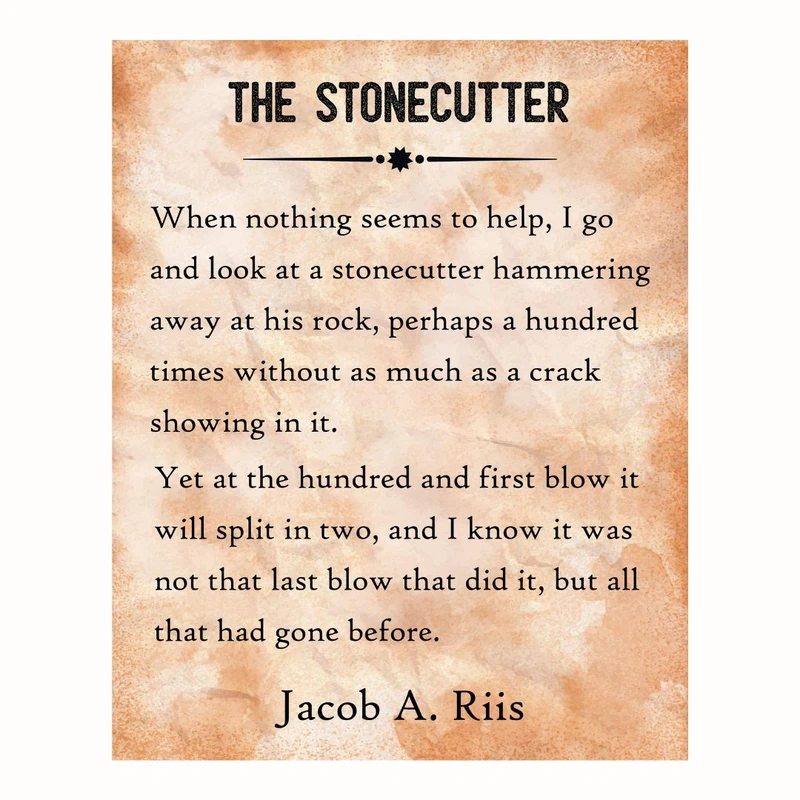 THE STONECUTTER

When nothing seems to help, I go and look at a stonecutter hammering away at his rock, perhaps a hundred times without as much as a crack showing in it.

Yet at the hundred and first blow it will split in two, and I know it was not that last blow that did it, but all that had gone before.

Jacob A. Riis